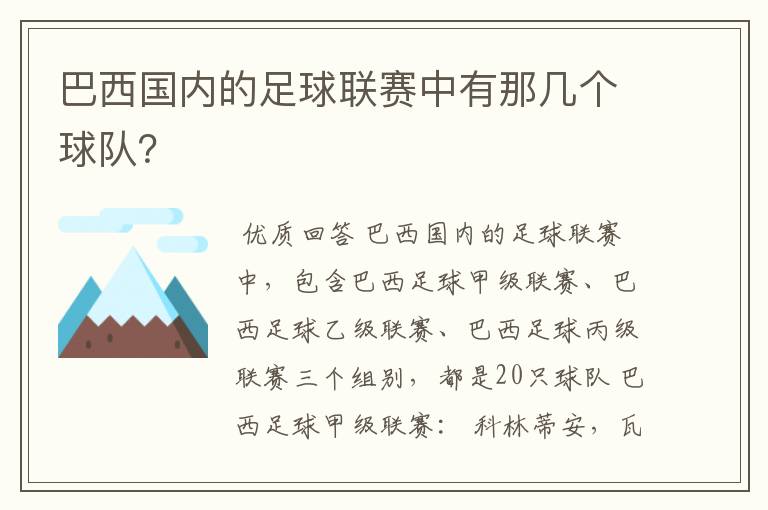 巴西国内的足球联赛中有那几个球队?

优质回答 巴西国内的足球联赛中，包含巴西足球甲级联赛、巴西足球乙级联赛、巴西足球丙级联赛三个组别，都是20只球队 巴西足球甲级联赛： 科林蒂安，瓦